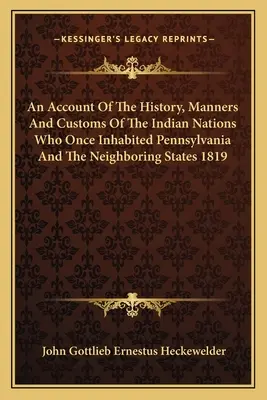 —KESSINGER'S LEGACY REPRINTS—

An Account Of The History, Manners And Customs Of The Indian Nations Who Once Inhabited Pennsylvania And The Neighboring States 1819

John Gottlieb Ernestus Heckewelder